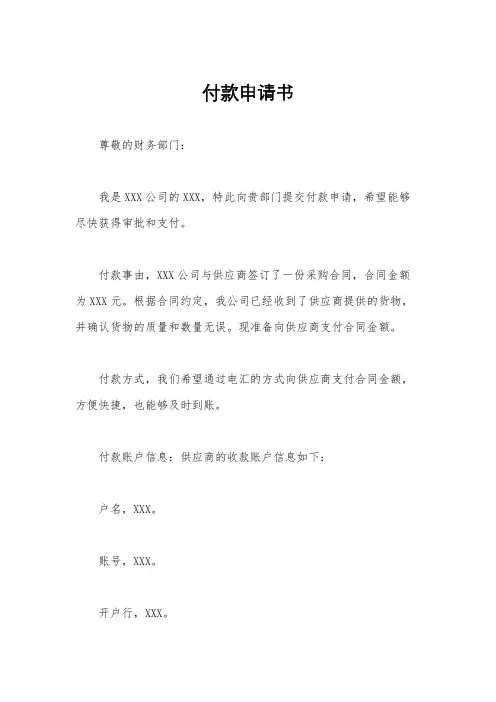 付款申请书

尊敬的财务部门：

我是 XXX 公司的 XXX，特此向贵部门提交付款申请，希望能够尽快获得审批和支付。

付款事由，XXX 公司与供应商签订了一份采购合同，合同金额为 XXX 元。根据合同约定，我公司已经收到了供应商提供的货物，并确认货物的质量和数量无误。现准备向供应商支付合同金额。

付款方式，我们希望通过电汇的方式向供应商支付合同金额，方便快捷，也能够及时到账。

付款账户信息：供应商的收款账户信息如下：

户名，XXX。

账号，XXX。

开户行，XXX。